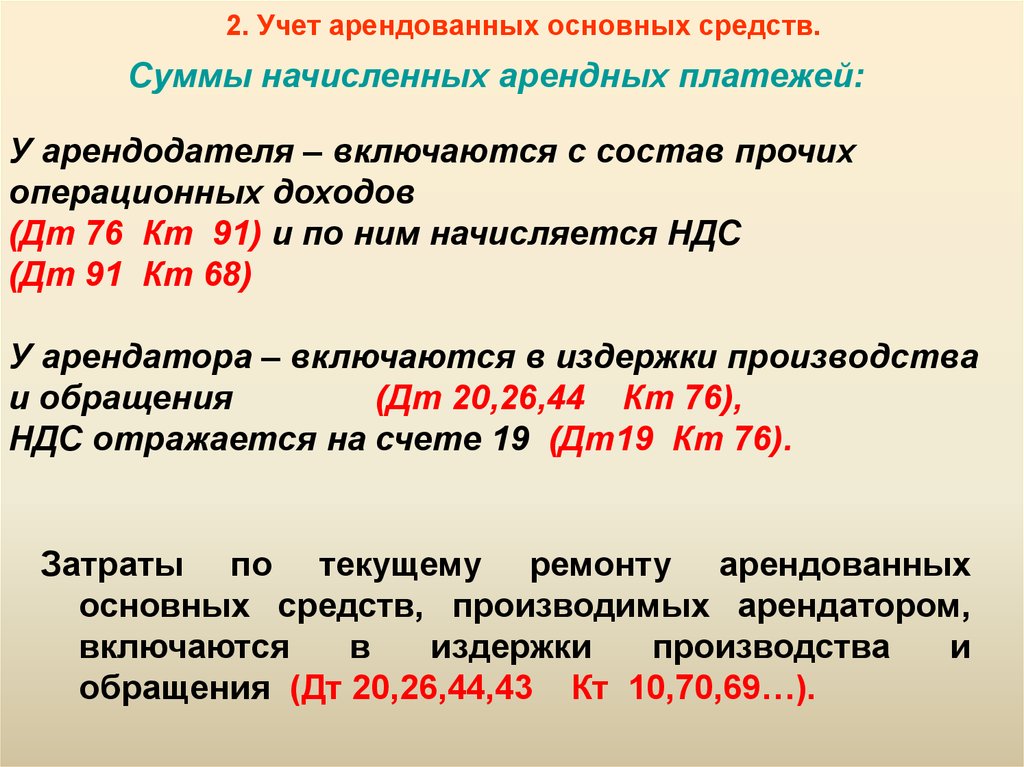 2. Учет арендованных основных средств.

Суммы начисленных арендных платежей:

У арендодателя – включаются с состав прочих операционных доходов
(Дт 76 Кт 91) и по ним начисляется НДС
(Дт 91 Кт 68)

У арендатора – включаются в издержки производства и обращения (Дт 20,26,44 Кт 76),
НДС отражается на счете 19 (Дт19 Кт 76).

Затраты по текущему ремонту арендованных основных средств, производимых арендатором, включаются в издержки производства и обращения (Дт 20,26,44,43 Кт 10,70,69…).